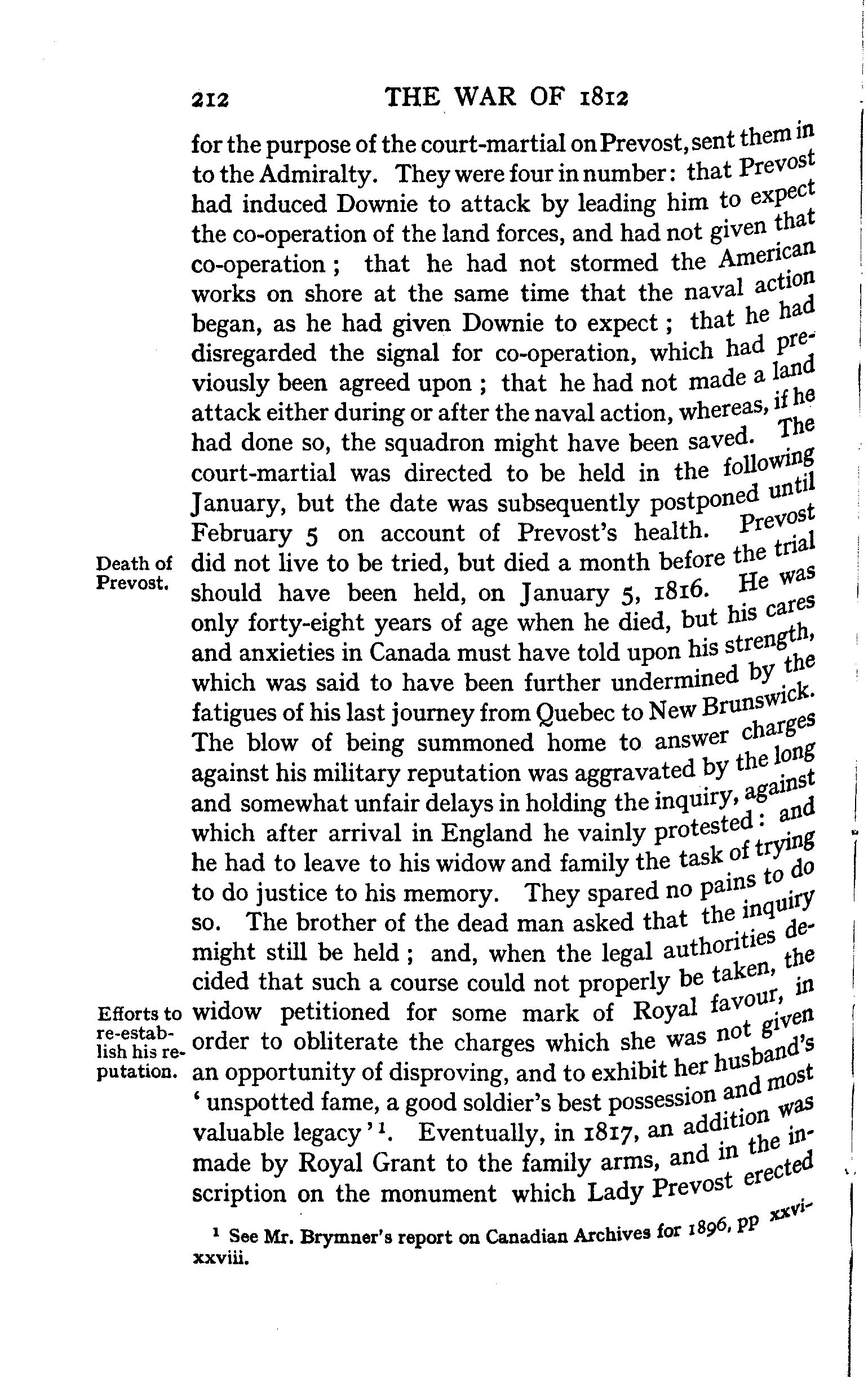 212 THE WAR OF 1812

for the purpose of the court-martial on Prevost, sent them in to the Admiralty. They were four in number: that Prevost had induced Downie to attack by leading him to expect the co-operation of the land forces, and had not given that co-operation; that he had not stormed the American works on shore at the same time that the naval action began, as he had given Downie to expect; that he had disregarded the signal for co-operation, which had previously been agreed upon; that he had not made a land attack either during or after the naval action, whereas, if he had done so, the squadron might have been saved. The court-martial was directed to be held in the following January, but the date was subsequently postponed until February 5 on account of Prevost's health. Prevost did not live to be tried, but died a month before the trial should have been held, on January 5, 1816. He was only forty-eight years of age when he died, but his cares and anxieties in Canada must have told upon his strength, which was said to have been further undermined by the fatigues of his last journey from Quebec to New Brunswick. The blow of being summoned home to answer charges against his military reputation was aggravated by the long and somewhat unfair delays in holding the inquiry, against which after arrival in England he vainly protested: and he had to leave to his widow and family the task of trying to do justice to his memory. They spared no pains to do so. The brother of the dead man asked that the inquiry might still be held; and, when the legal authorities decided that such a course could not properly be taken, the widow petitioned for some mark of Royal favour, in order to obliterate the charges which she was not given an opportunity of disproving, and to exhibit her husband's 'unspotted fame, a good soldier's best possession and most valuable legacy'¹. Eventually, in 1817, an addition was made by Royal Grant to the family arms, and in the inscription on the monument which Lady Prevost erected

Death of Prevost.

Efforts to re-establish his reputation.

¹ See Mr. Brymner's report on Canadian Archives for 1896, pp xxvi-xxviii.